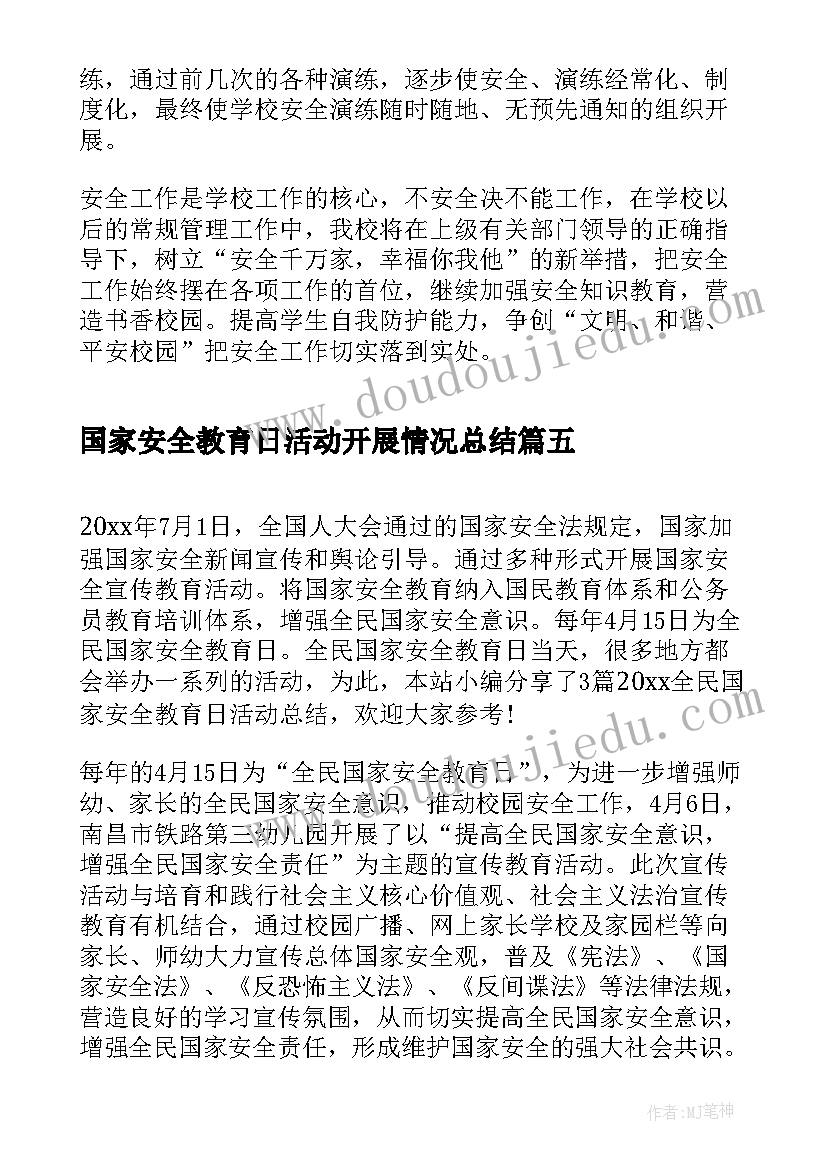 练，通过前几次的各种演练，逐步使安全、演练经常化、制度化，最终使学校安全演练随时随地、无预先通知的组织开展。

安全工作是学校工作的核心，不安全决不能工作，在学校以后的常规管理工作中，我校将在上级有关部门领导的正确指导下，树立“安全千万家，幸福你我他”的新举措，把安全工作始终摆在各项工作的首位，继续加强安全知识教育，营造书香校园。提高学生自我防护能力，争创“文明、和谐、平安校园”把安全工作切实落到实处。

www.doudoujiedu.com

国家安全教育日活动开展情况总结篇五

20xx年7月1日，全国人大会通过的国家安全法规定，国家加强国家安全新闻宣传和舆论引导。通过多种形式开展国家安全宣传教育活动。将国家安全教育纳入国民教育体系和公务员教育培训体系，增强全民国家安全意识。每年4月15日为全民国家安全教育日。全民国家安全教育日当天，很多地方都会举办一系列的活动，为此，本站小编分享了3篇20xx全民国家安全教育日活动总结，欢迎大家参考！

www.doudoujiedu.com

每年的4月15日为“全民国家安全教育日”，为进一步增强师幼、家长的全民国家安全意识，推动校园安全工作，4月6日，南昌市铁路第三幼儿园开展了以“提高全民国家安全意识，增强全民国家安全责任”为主题的宣传教育活动。此次宣传活动与培育和践行社会主义核心价值观、社会主义法治宣传教育有机结合，通过校园广播、网上家长学校及家园栏等向家长、师幼大力宣传总体国家安全观，普及《宪法》、《国家安全法》、《反恐怖主义法》、《反间谍法》等法律法规，营造良好的学习宣传氛围，从而切实提高全民国家安全意识，增强全民国家安全责任，形成维护国家安全的强大社会共识。

作者：MJ笔神